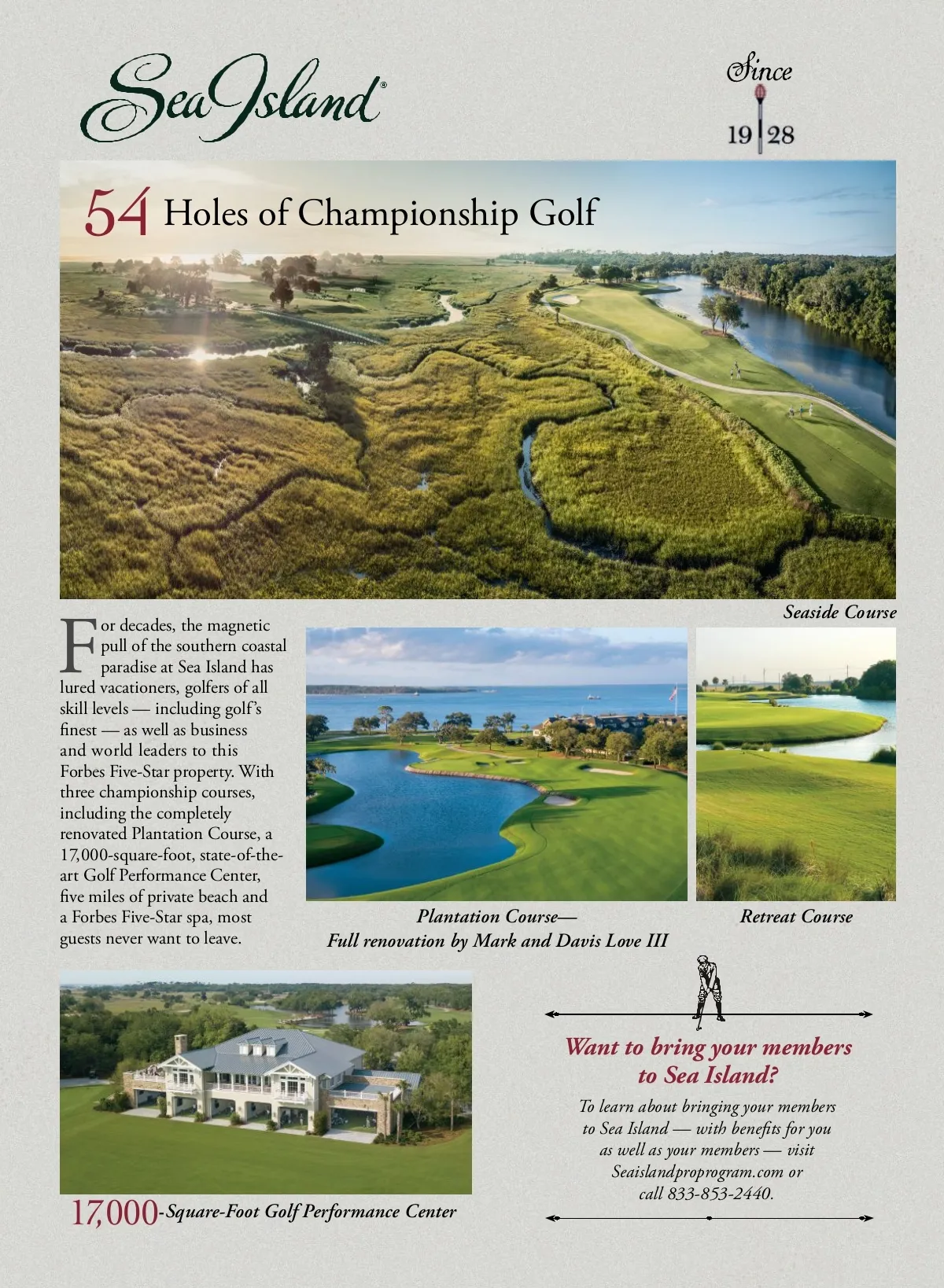 Sea Island®

Since 19 28

54 Holes of Championship Golf

Seaside Course

For decades, the magnetic pull of the southern coastal paradise at Sea Island has lured vacationers, golfers of all skill levels — including golf's finest — as well as business and world leaders to this Forbes Five-Star property. With three championship courses, including the completely renovated Plantation Course, a 17,000-square-foot, state-of-the-art Golf Performance Center, five miles of private beach and a Forbes Five-Star spa, most guests never want to leave.

Plantation Course—
Full renovation by Mark and Davis Love III

Retreat Course

17,000-Square-Foot Golf Performance Center

Want to bring your members to Sea Island?

To learn about bringing your members to Sea Island — with benefits for you as well as your members — visit Seaislandproprogram.com or call 833-853-2440.